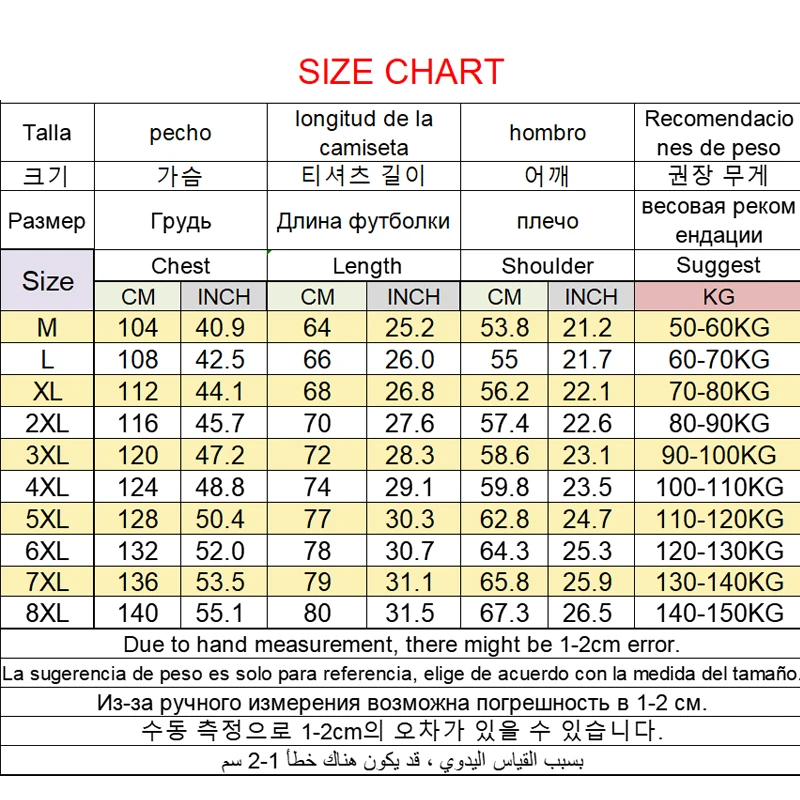 SIZE CHART

| Talla | pecho | | longitud de la camiseta | | hombro | | Recomendaciones de peso |
|---|---|---|---|---|---|---|---|
| 크기 | 가슴 | | 티셔츠 길이 | | 어깨 | | 권장 무게 |
| Размер | Грудь | | Длина футболки | | плечо | | весовая рекомендации |
| Size | Chest | | Length | | Shoulder | | Suggest |
| | CM | INCH | CM | INCH | CM | INCH | KG |
| M | 104 | 40.9 | 64 | 25.2 | 53.8 | 21.2 | 50-60KG |
| L | 108 | 42.5 | 66 | 26.0 | 55 | 21.7 | 60-70KG |
| XL | 112 | 44.1 | 68 | 26.8 | 56.2 | 22.1 | 70-80KG |
| 2XL | 116 | 45.7 | 70 | 27.6 | 57.4 | 22.6 | 80-90KG |
| 3XL | 120 | 47.2 | 72 | 28.3 | 58.6 | 23.1 | 90-100KG |
| 4XL | 124 | 48.8 | 74 | 29.1 | 59.8 | 23.5 | 100-110KG |
| 5XL | 128 | 50.4 | 77 | 30.3 | 62.8 | 24.7 | 110-120KG |
| 6XL | 132 | 52.0 | 78 | 30.7 | 64.3 | 25.3 | 120-130KG |
| 7XL | 136 | 53.5 | 79 | 31.1 | 65.8 | 25.9 | 130-140KG |
| 8XL | 140 | 55.1 | 80 | 31.5 | 67.3 | 26.5 | 140-150KG |

Due to hand measurement, there might be 1-2cm error.
La sugerencia de peso es solo para referencia, elige de acuerdo con la medida del tamaño.
Из-за ручного измерения возможна погрешность в 1-2 см.
수동 측정으로 1-2cm의 오차가 있을 수 있습니다.
بسبب القياس اليدوي ، قد يكون هناك خطأ 1-2 سم